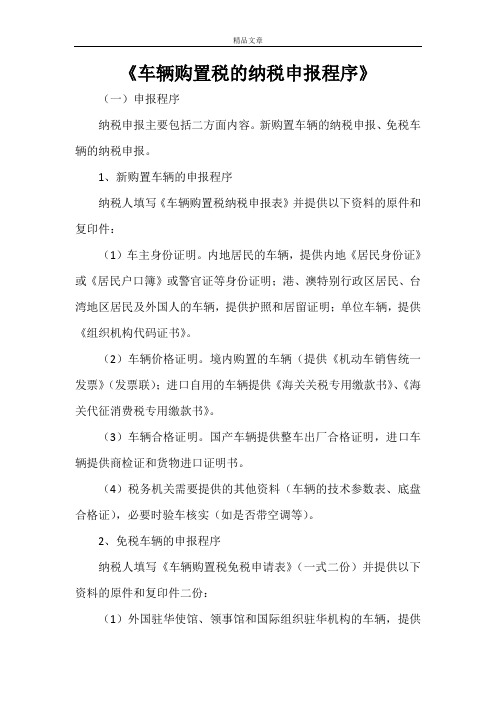 精品文章

《车辆购置税的纳税申报程序》

（一）申报程序

纳税申报主要包括二方面内容。新购置车辆的纳税申报、免税车辆的纳税申报。

1、新购置车辆的申报程序

纳税人填写《车辆购置税纳税申报表》并提供以下资料的原件和复印件：

（1）车主身份证明。内地居民的车辆，提供内地《居民身份证》或《居民户口簿》或警官证等身份证明；港、澳特别行政区居民、台湾地区居民及外国人的车辆，提供护照和居留证明；单位车辆，提供《组织机构代码证书》。

（2）车辆价格证明。境内购置的车辆（提供《机动车销售统一发票》(发票联)；进口自用的车辆提供《海关关税专用缴款书》、《海关代征消费税专用缴款书》。

（3）车辆合格证明。国产车辆提供整车出厂合格证明，进口车辆提供商检证和货物进口证明书。

（4）税务机关需要提供的其他资料（车辆的技术参数表、底盘合格证），必要时验车核实（如是否带空调等）。

2、免税车辆的申报程序

纳税人填写《车辆购置税免税申请表》（一式二份）并提供以下资料的原件和复印件二份：

（1）外国驻华使馆、领事馆和国际组织驻华机构的车辆，提供